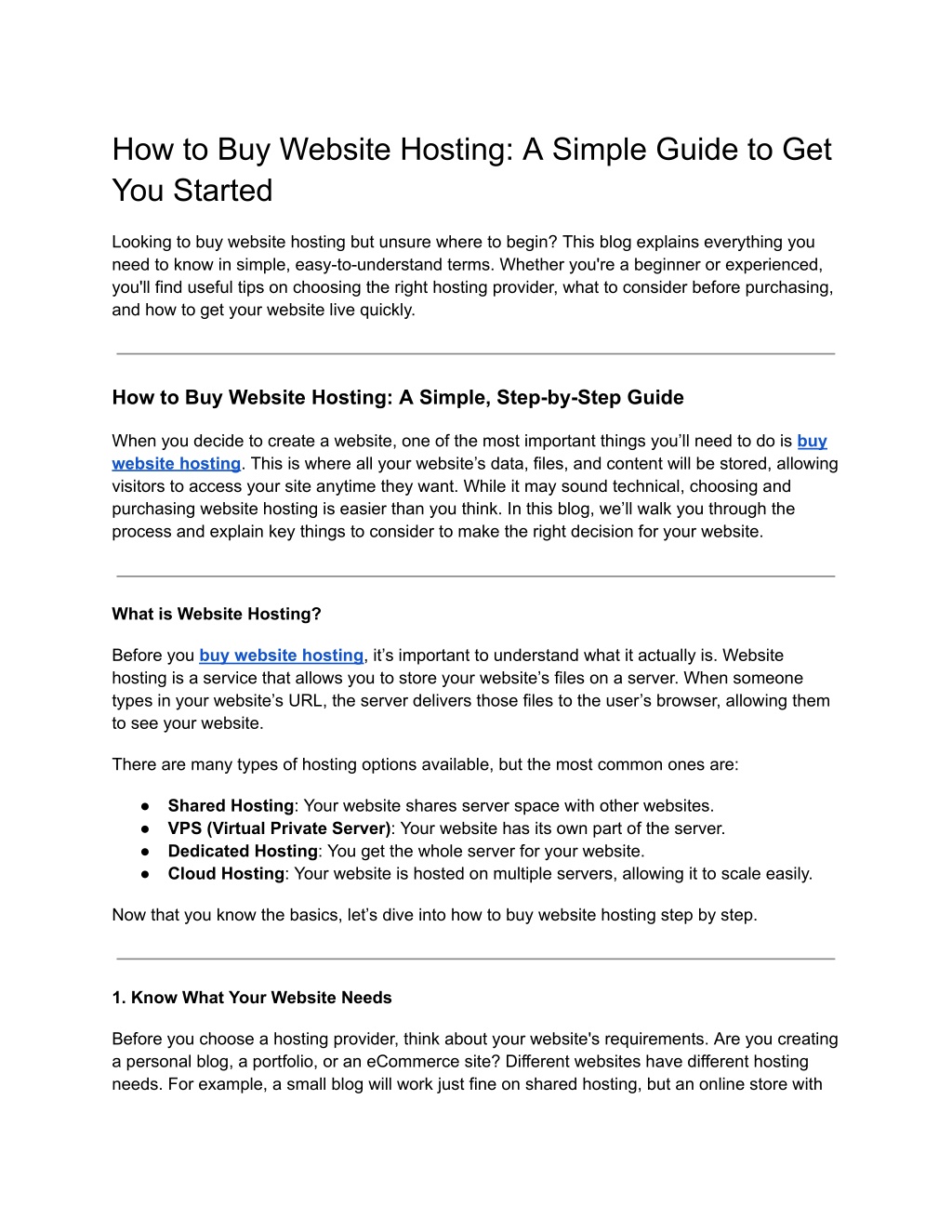 How to Buy Website Hosting: A Simple Guide to Get You Started

Looking to buy website hosting but unsure where to begin? This blog explains everything you need to know in simple, easy-to-understand terms. Whether you're a beginner or experienced, you'll find useful tips on choosing the right hosting provider, what to consider before purchasing, and how to get your website live quickly.

How to Buy Website Hosting: A Simple, Step-by-Step Guide

When you decide to create a website, one of the most important things you'll need to do is buy website hosting. This is where all your website's data, files, and content will be stored, allowing visitors to access your site anytime they want. While it may sound technical, choosing and purchasing website hosting is easier than you think. In this blog, we'll walk you through the process and explain key things to consider to make the right decision for your website.

What is Website Hosting?

Before you buy website hosting, it's important to understand what it actually is. Website hosting is a service that allows you to store your website's files on a server. When someone types in your website's URL, the server delivers those files to the user's browser, allowing them to see your website.

There are many types of hosting options available, but the most common ones are:

● Shared Hosting: Your website shares server space with other websites.
● VPS (Virtual Private Server): Your website has its own part of the server.
● Dedicated Hosting: You get the whole server for your website.
● Cloud Hosting: Your website is hosted on multiple servers, allowing it to scale easily.

Now that you know the basics, let's dive into how to buy website hosting step by step.

1. Know What Your Website Needs

Before you choose a hosting provider, think about your website's requirements. Are you creating a personal blog, a portfolio, or an eCommerce site? Different websites have different hosting needs. For example, a small blog will work just fine on shared hosting, but an online store with